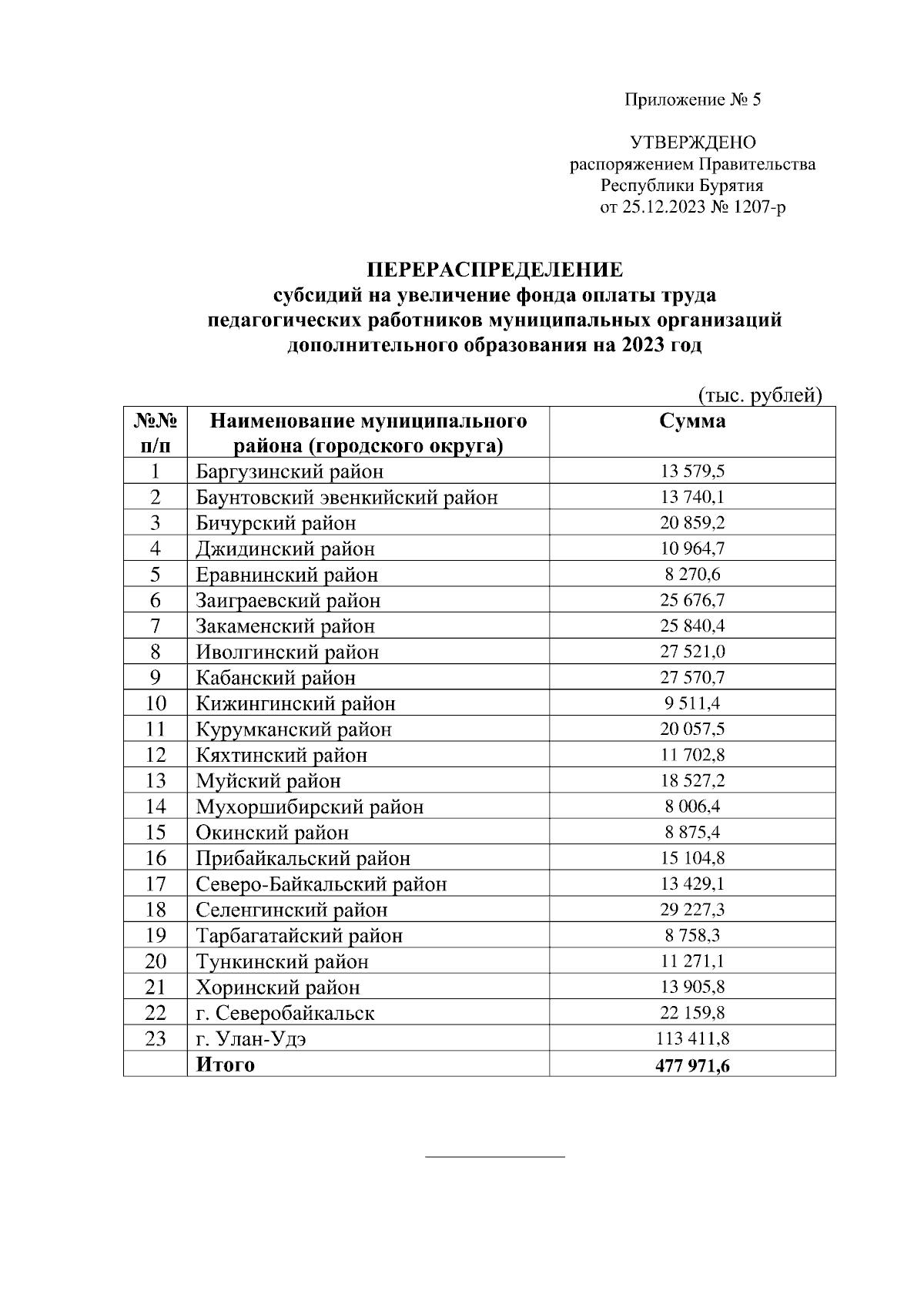 Приложение № 5

УТВЕРЖДЕНО
распоряжением Правительства
Республики Бурятия
от 25.12.2023 № 1207-р

ПЕРЕРАСПРЕДЕЛЕНИЕ
субсидий на увеличение фонда оплаты труда
педагогических работников муниципальных организаций
дополнительного образования на 2023 год

(тыс. рублей)

| №№ п/п | Наименование муниципального района (городского округа) | Сумма |
|---|---|---|
| 1 | Баргузинский район | 13 579,5 |
| 2 | Баунтовский эвенкийский район | 13 740,1 |
| 3 | Бичурский район | 20 859,2 |
| 4 | Джидинский район | 10 964,7 |
| 5 | Еравнинский район | 8 270,6 |
| 6 | Заиграевский район | 25 676,7 |
| 7 | Закаменский район | 25 840,4 |
| 8 | Иволгинский район | 27 521,0 |
| 9 | Кабанский район | 27 570,7 |
| 10 | Кижингинский район | 9 511,4 |
| 11 | Курумканский район | 20 057,5 |
| 12 | Кяхтинский район | 11 702,8 |
| 13 | Муйский район | 18 527,2 |
| 14 | Мухоршибирский район | 8 006,4 |
| 15 | Окинский район | 8 875,4 |
| 16 | Прибайкальский район | 15 104,8 |
| 17 | Северо-Байкальский район | 13 429,1 |
| 18 | Селенгинский район | 29 227,3 |
| 19 | Тарбагатайский район | 8 758,3 |
| 20 | Тункинский район | 11 271,1 |
| 21 | Хоринский район | 13 905,8 |
| 22 | г. Северобайкальск | 22 159,8 |
| 23 | г. Улан-Удэ | 113 411,8 |
|  | Итого | 477 971,6 |